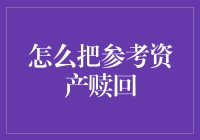 怎么把参考资产赎回